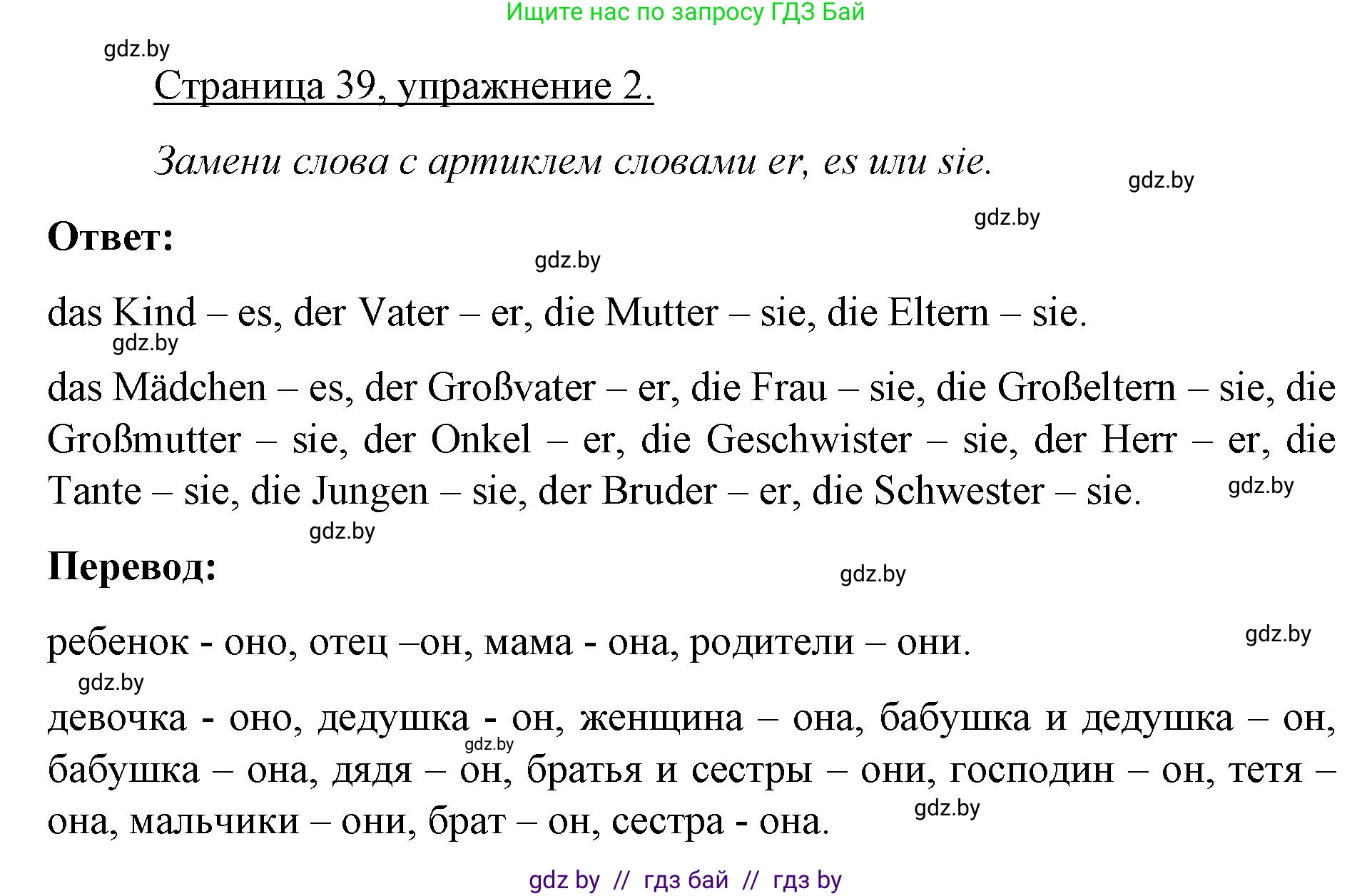 Ищите нас по запросу ГДЗ Бай

gdz.by

Страница 39, упражнение 2.

Замени слова с артиклем словами er, es или sie.

gdz.by

gdz.by

Ответ:

gdz.by

das Kind – es, der Vater – er, die Mutter – sie, die Eltern – sie.

gdz.by

das Mädchen – es, der Großvater – er, die Frau – sie, die Großeltern – sie, die Großmutter – sie, der Onkel – er, die Geschwister – sie, der Herr – er, die Tante – sie, die Jungen – sie, der Bruder – er, die Schwester – sie.

gdz.by

gdz.by

Перевод:

gdz.by

ребенок - оно, отец –он, мама - она, родители – они.

gdz.by

gdz.by

девочка - оно, дедушка - он, женщина – она, бабушка и дедушка – он, бабушка – она, дядя – он, братья и сестры – они, господин – он, тетя – она, мальчики – они, брат – он, сестра - она.

gdz.by

gdz.by

gdz by // гдз бай // гдз by